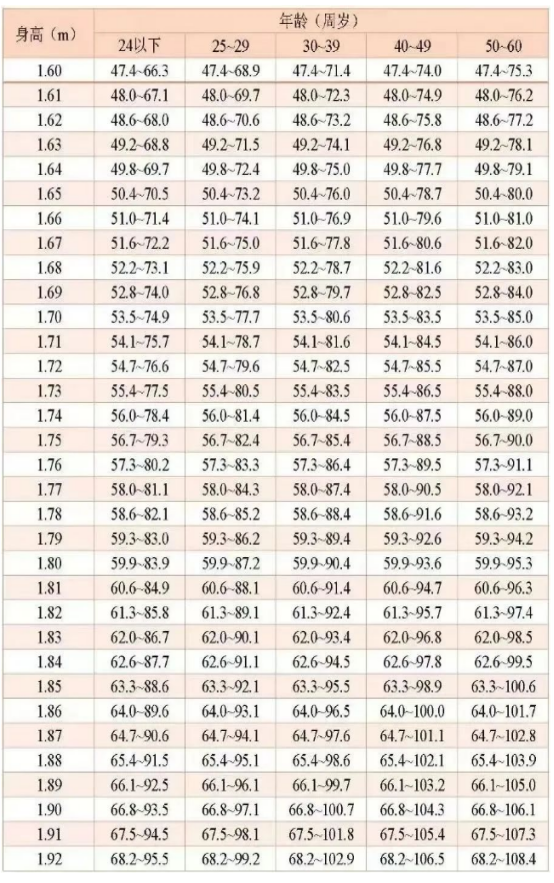 | 身高（m） | 年龄（周岁） | | | | |
|---|---|---|---|---|---|
| | 24以下 | 25~29 | 30~39 | 40~49 | 50~60 |
| 1.60 | 47.4~66.3 | 47.4~68.9 | 47.4~71.4 | 47.4~74.0 | 47.4~75.3 |
| 1.61 | 48.0~67.1 | 48.0~69.7 | 48.0~72.3 | 48.0~74.9 | 48.0~76.2 |
| 1.62 | 48.6~68.0 | 48.6~70.6 | 48.6~73.2 | 48.6~75.8 | 48.6~77.2 |
| 1.63 | 49.2~68.8 | 49.2~71.5 | 49.2~74.1 | 49.2~76.8 | 49.2~78.1 |
| 1.64 | 49.8~69.7 | 49.8~72.4 | 49.8~75.0 | 49.8~77.7 | 49.8~79.1 |
| 1.65 | 50.4~70.5 | 50.4~73.2 | 50.4~76.0 | 50.4~78.7 | 50.4~80.0 |
| 1.66 | 51.0~71.4 | 51.0~74.1 | 51.0~76.9 | 51.0~79.6 | 51.0~81.0 |
| 1.67 | 51.6~72.2 | 51.6~75.0 | 51.6~77.8 | 51.6~80.6 | 51.6~82.0 |
| 1.68 | 52.2~73.1 | 52.2~75.9 | 52.2~78.7 | 52.2~81.6 | 52.2~83.0 |
| 1.69 | 52.8~74.0 | 52.8~76.8 | 52.8~79.7 | 52.8~82.5 | 52.8~84.0 |
| 1.70 | 53.5~74.9 | 53.5~77.7 | 53.5~80.6 | 53.5~83.5 | 53.5~85.0 |
| 1.71 | 54.1~75.7 | 54.1~78.7 | 54.1~81.6 | 54.1~84.5 | 54.1~86.0 |
| 1.72 | 54.7~76.6 | 54.7~79.6 | 54.7~82.5 | 54.7~85.5 | 54.7~87.0 |
| 1.73 | 55.4~77.5 | 55.4~80.5 | 55.4~83.5 | 55.4~86.5 | 55.4~88.0 |
| 1.74 | 56.0~78.4 | 56.0~81.4 | 56.0~84.5 | 56.0~87.5 | 56.0~89.0 |
| 1.75 | 56.7~79.3 | 56.7~82.4 | 56.7~85.4 | 56.7~88.5 | 56.7~90.0 |
| 1.76 | 57.3~80.2 | 57.3~83.3 | 57.3~86.4 | 57.3~89.5 | 57.3~91.1 |
| 1.77 | 58.0~81.1 | 58.0~84.3 | 58.0~87.4 | 58.0~90.5 | 58.0~92.1 |
| 1.78 | 58.6~82.1 | 58.6~85.2 | 58.6~88.4 | 58.6~91.6 | 58.6~93.2 |
| 1.79 | 59.3~83.0 | 59.3~86.2 | 59.3~89.4 | 59.3~92.6 | 59.3~94.2 |
| 1.80 | 59.9~83.9 | 59.9~87.2 | 59.9~90.4 | 59.9~93.6 | 59.9~95.3 |
| 1.81 | 60.6~84.9 | 60.6~88.1 | 60.6~91.4 | 60.6~94.7 | 60.6~96.3 |
| 1.82 | 61.3~85.8 | 61.3~89.1 | 61.3~92.4 | 61.3~95.7 | 61.3~97.4 |
| 1.83 | 62.0~86.7 | 62.0~90.1 | 62.0~93.4 | 62.0~96.8 | 62.0~98.5 |
| 1.84 | 62.6~87.7 | 62.6~91.1 | 62.6~94.5 | 62.6~97.8 | 62.6~99.5 |
| 1.85 | 63.3~88.6 | 63.3~92.1 | 63.3~95.5 | 63.3~98.9 | 63.3~100.6 |
| 1.86 | 64.0~89.6 | 64.0~93.1 | 64.0~96.5 | 64.0~100.0 | 64.0~101.7 |
| 1.87 | 64.7~90.6 | 64.7~94.1 | 64.7~97.6 | 64.7~101.1 | 64.7~102.8 |
| 1.88 | 65.4~91.5 | 65.4~95.1 | 65.4~98.6 | 65.4~102.1 | 65.4~103.9 |
| 1.89 | 66.1~92.5 | 66.1~96.1 | 66.1~99.7 | 66.1~103.2 | 66.1~105.0 |
| 1.90 | 66.8~93.5 | 66.8~97.1 | 66.8~100.7 | 66.8~104.3 | 66.8~106.1 |
| 1.91 | 67.5~94.5 | 67.5~98.1 | 67.5~101.8 | 67.5~105.4 | 67.5~107.3 |
| 1.92 | 68.2~95.5 | 68.2~99.2 | 68.2~102.9 | 68.2~106.5 | 68.2~108.4 |